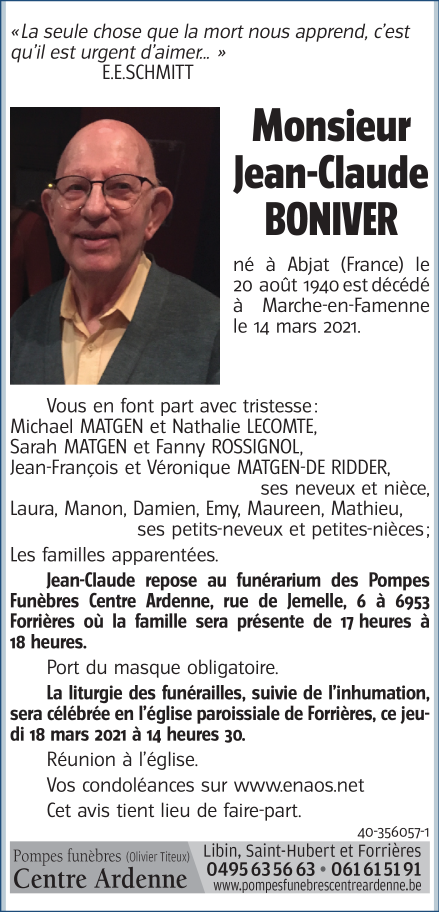 «La seule chose que la mort nous apprend, c'est qu'il est urgent d'aimer... »
E.E.SCHMITT

Monsieur
Jean-Claude
BONIVER

né à Abjat (France) le 20 août 1940 est décédé à Marche-en-Famenne le 14 mars 2021.

Vous en font part avec tristesse:
Michael MATGEN et Nathalie LECOMTE,
Sarah MATGEN et Fanny ROSSIGNOL,
Jean-François et Véronique MATGEN-DE RIDDER,
ses neveux et nièce,
Laura, Manon, Damien, Emy, Maureen, Mathieu,
ses petits-neveux et petites-nièces;
Les familles apparentées.

Jean-Claude repose au funérarium des Pompes Funèbres Centre Ardenne, rue de Jemelle, 6 à 6953 Forrières où la famille sera présente de 17 heures à 18 heures.

Port du masque obligatoire.

La liturgie des funérailles, suivie de l'inhumation, sera célébrée en l'église paroissiale de Forrières, ce jeudi 18 mars 2021 à 14 heures 30.

Réunion à l'église.

Vos condoléances sur www.enaos.net

Cet avis tient lieu de faire-part.

40-356057-1

Pompes funèbres (Olivier Titeux)
Centre Ardenne
Libin, Saint-Hubert et Forrières
0495 63 56 63 • 061 61 51 91
www.pompesfunebrescentreardenne.be